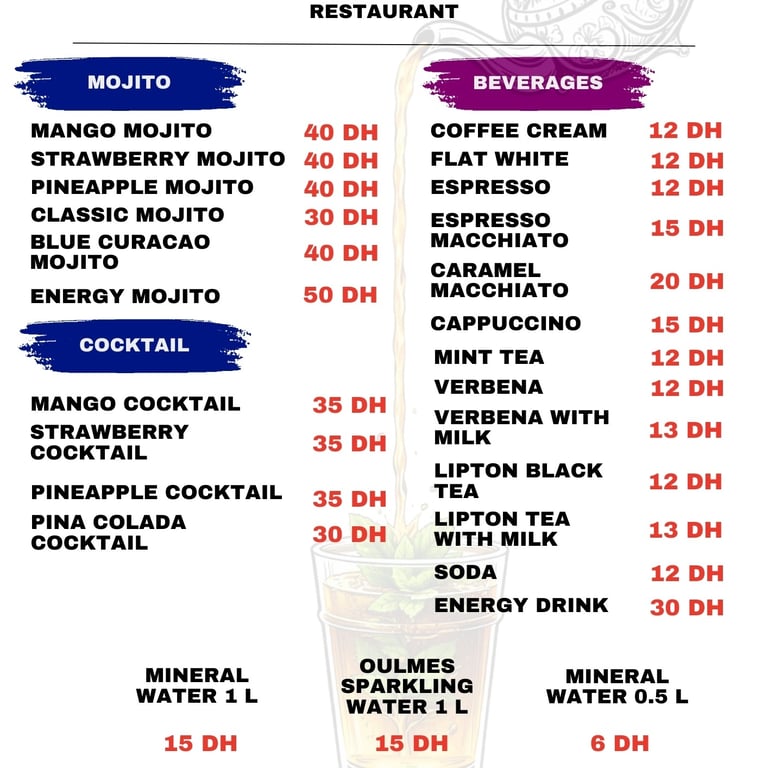 RESTAURANT

MOJITO

MANGO MOJITO 40 DH
STRAWBERRY MOJITO 40 DH
PINEAPPLE MOJITO 40 DH
CLASSIC MOJITO 30 DH
BLUE CURACAO MOJITO 40 DH
ENERGY MOJITO 50 DH

COCKTAIL

MANGO COCKTAIL 35 DH
STRAWBERRY COCKTAIL 35 DH
PINEAPPLE COCKTAIL 35 DH
PINA COLADA COCKTAIL 30 DH

BEVERAGES

COFFEE CREAM 12 DH
FLAT WHITE 12 DH
ESPRESSO 12 DH
ESPRESSO MACCHIATO 15 DH
CARAMEL MACCHIATO 20 DH
CAPPUCCINO 15 DH
MINT TEA 12 DH
VERBENA 12 DH
VERBENA WITH MILK 13 DH
LIPTON BLACK TEA 12 DH
LIPTON TEA WITH MILK 13 DH
SODA 12 DH
ENERGY DRINK 30 DH

MINERAL WATER 1 L
15 DH

OULMES SPARKLING WATER 1 L
15 DH

MINERAL WATER 0.5 L
6 DH